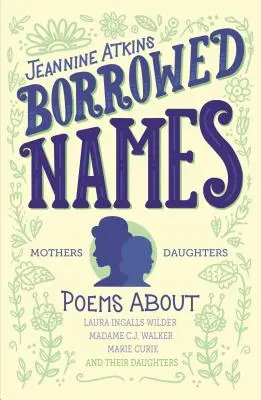 JEANNINE ATKINS

BORROWED NAMES

MOTHERS DAUGHTERS

POEMS ABOUT

LAURA INGALLS WILDER
MADAME C.J. WALKER
MARIE CURIE
AND THEIR DAUGHTERS